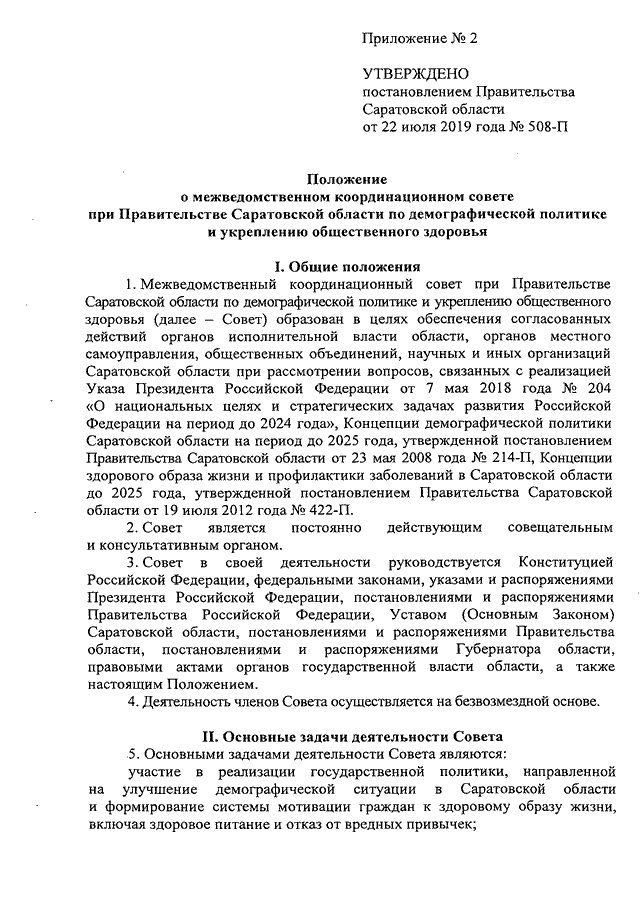 Приложение № 2

УТВЕРЖДЕНО
постановлением Правительства
Саратовской области
от 22 июля 2019 года № 508-П

Положение
о межведомственном координационном совете
при Правительстве Саратовской области по демографической политике
и укреплению общественного здоровья

I. Общие положения

1. Межведомственный координационный совет при Правительстве Саратовской области по демографической политике и укреплению общественного здоровья (далее – Совет) образован в целях обеспечения согласованных действий органов исполнительной власти области, органов местного самоуправления, общественных объединений, научных и иных организаций Саратовской области при рассмотрении вопросов, связанных с реализацией Указа Президента Российской Федерации от 7 мая 2018 года № 204 «О национальных целях и стратегических задачах развития Российской Федерации на период до 2024 года», Концепции демографической политики Саратовской области на период до 2025 года, утвержденной постановлением Правительства Саратовской области от 23 мая 2008 года № 214-П, Концепции здорового образа жизни и профилактики заболеваний в Саратовской области до 2025 года, утвержденной постановлением Правительства Саратовской области от 19 июля 2012 года № 422-П.

2. Совет является постоянно действующим совещательным и консультативным органом.

3. Совет в своей деятельности руководствуется Конституцией Российской Федерации, федеральными законами, указами и распоряжениями Президента Российской Федерации, постановлениями и распоряжениями Правительства Российской Федерации, Уставом (Основным Законом) Саратовской области, постановлениями и распоряжениями Правительства области, постановлениями и распоряжениями Губернатора области, правовыми актами органов государственной власти области, а также настоящим Положением.

4. Деятельность членов Совета осуществляется на безвозмездной основе.

II. Основные задачи деятельности Совета

5. Основными задачами деятельности Совета являются:

участие в реализации государственной политики, направленной на улучшение демографической ситуации в Саратовской области и формирование системы мотивации граждан к здоровому образу жизни, включая здоровое питание и отказ от вредных привычек;